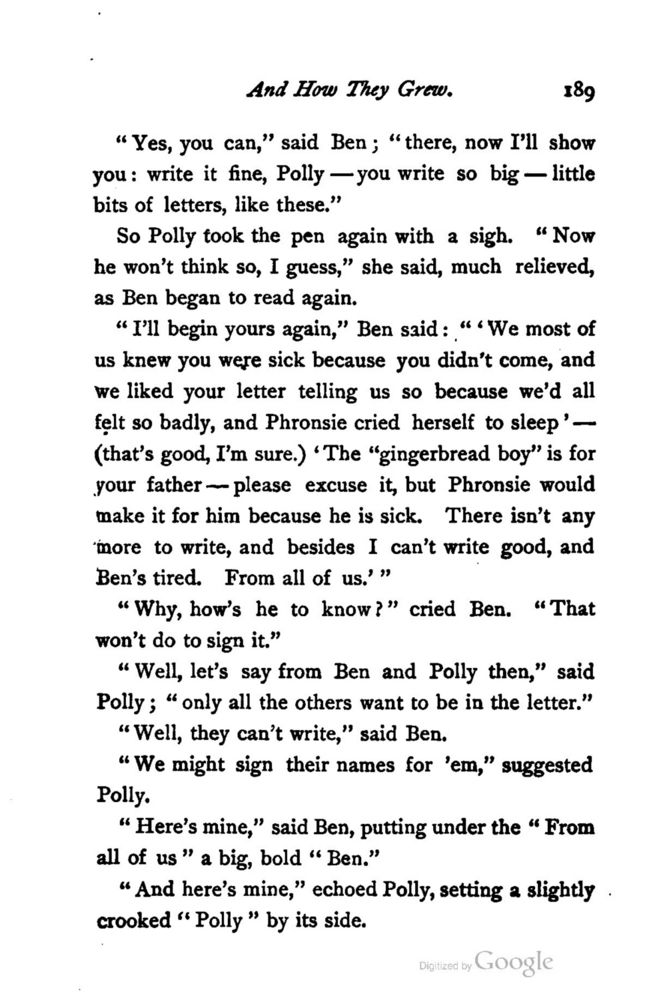 And How They Grew. 189

"Yes, you can," said Ben; "there, now I'll show you: write it fine, Polly — you write so big — little bits of letters, like these."

So Polly took the pen again with a sigh. "Now he won't think so, I guess," she said, much relieved, as Ben began to read again.

"I'll begin yours again," Ben said: "'We most of us knew you were sick because you didn't come, and we liked your letter telling us so because we'd all felt so badly, and Phronsie cried herself to sleep' — (that's good, I'm sure.) 'The "gingerbread boy" is for your father — please excuse it, but Phronsie would make it for him because he is sick. There isn't any more to write, and besides I can't write good, and Ben's tired. From all of us.'"

"Why, how's he to know?" cried Ben. "That won't do to sign it."

"Well, let's say from Ben and Polly then," said Polly; "only all the others want to be in the letter."

"Well, they can't write," said Ben.

"We might sign their names for 'em," suggested Polly.

"Here's mine," said Ben, putting under the "From all of us" a big, bold "Ben."

"And here's mine," echoed Polly, setting a slightly crooked "Polly" by its side.

Digitized by Google